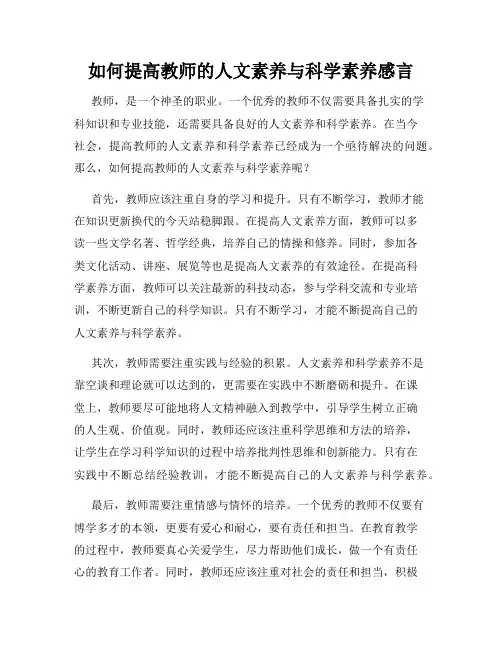 如何提高教师的人文素养与科学素养感言

教师，是一个神圣的职业。一个优秀的教师不仅需要具备扎实的学科知识和专业技能，还需要具备良好的人文素养和科学素养。在当今社会，提高教师的人文素养和科学素养已经成为一个亟待解决的问题。那么，如何提高教师的人文素养与科学素养呢？

首先，教师应该注重自身的学习和提升。只有不断学习，教师才能在知识更新换代的今天站稳脚跟。在提高人文素养方面，教师可以多读一些文学名著、哲学经典，培养自己的情操和修养。同时，参加各类文化活动、讲座、展览等也是提高人文素养的有效途径。在提高科学素养方面，教师可以关注最新的科技动态，参与学科交流和专业培训，不断更新自己的科学知识。只有不断学习，才能不断提高自己的人文素养与科学素养。

其次，教师需要注重实践与经验的积累。人文素养和科学素养不是靠空谈和理论就可以达到的，更需要在实践中不断磨砺和提升。在课堂上，教师要尽可能地将人文精神融入到教学中，引导学生树立正确的人生观、价值观。同时，教师还应该注重科学思维和方法的培养，让学生在学习科学知识的过程中培养批判性思维和创新能力。只有在实践中不断总结经验教训，才能不断提高自己的人文素养与科学素养。

最后，教师需要注重情感与情怀的培养。一个优秀的教师不仅要有博学多才的本领，更要有爱心和耐心，要有责任和担当。在教育教学的过程中，教师要真心关爱学生，尽力帮助他们成长，做一个有责任心的教育工作者。同时，教师还应该注重对社会的责任和担当，积极